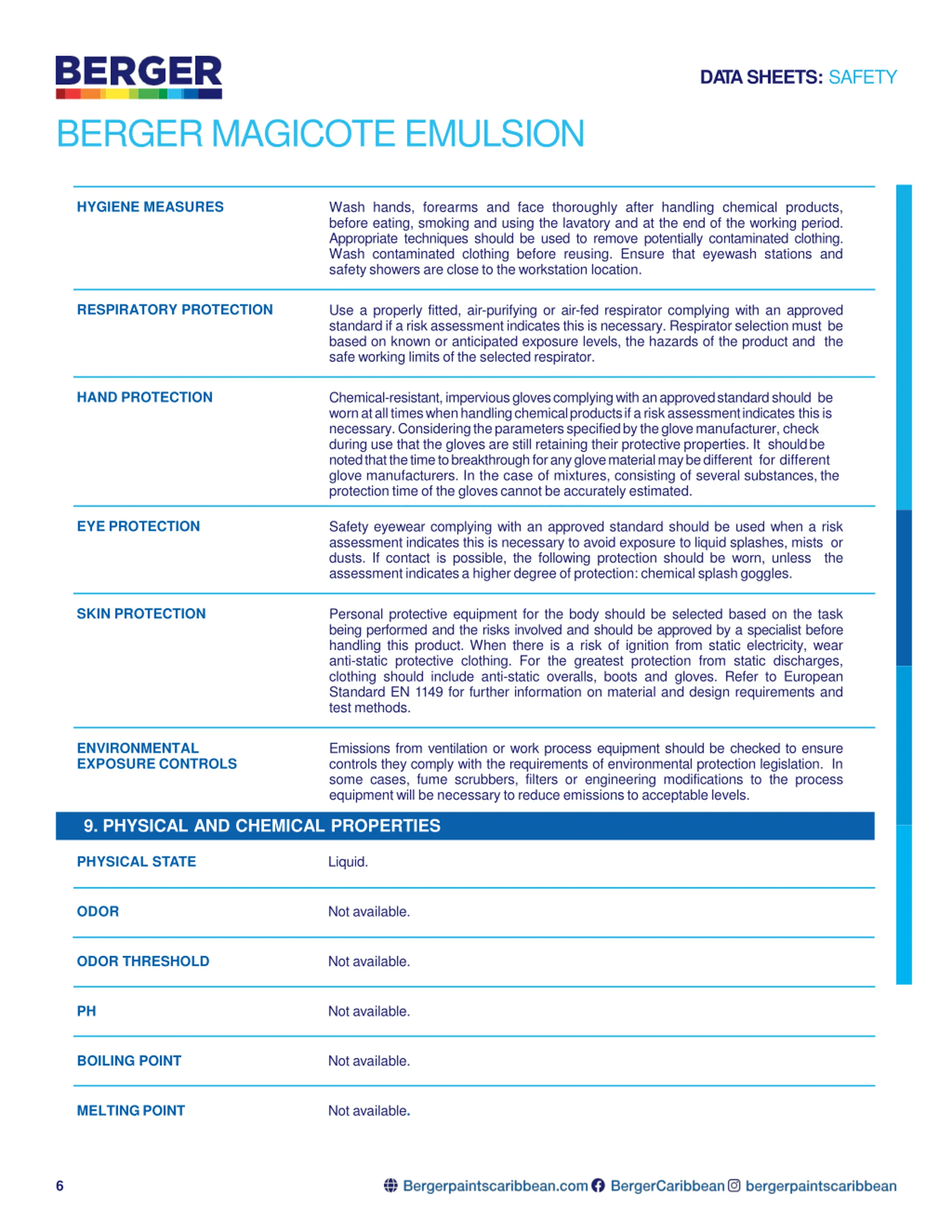 BERGER

DATA SHEETS: SAFETY

BERGER MAGICOTE EMULSION

| | |
|---|---|
| HYGIENE MEASURES | Wash hands, forearms and face thoroughly after handling chemical products, before eating, smoking and using the lavatory and at the end of the working period. Appropriate techniques should be used to remove potentially contaminated clothing. Wash contaminated clothing before reusing. Ensure that eyewash stations and safety showers are close to the workstation location. |
| RESPIRATORY PROTECTION | Use a properly fitted, air-purifying or air-fed respirator complying with an approved standard if a risk assessment indicates this is necessary. Respirator selection must be based on known or anticipated exposure levels, the hazards of the product and the safe working limits of the selected respirator. |
| HAND PROTECTION | Chemical-resistant, impervious gloves complying with an approved standard should be worn at all times when handling chemical products if a risk assessment indicates this is necessary. Considering the parameters specified by the glove manufacturer, check during use that the gloves are still retaining their protective properties. It should be noted that the time to breakthrough for any glove material may be different for different glove manufacturers. In the case of mixtures, consisting of several substances, the protection time of the gloves cannot be accurately estimated. |
| EYE PROTECTION | Safety eyewear complying with an approved standard should be used when a risk assessment indicates this is necessary to avoid exposure to liquid splashes, mists or dusts. If contact is possible, the following protection should be worn, unless the assessment indicates a higher degree of protection: chemical splash goggles. |
| SKIN PROTECTION | Personal protective equipment for the body should be selected based on the task being performed and the risks involved and should be approved by a specialist before handling this product. When there is a risk of ignition from static electricity, wear anti-static protective clothing. For the greatest protection from static discharges, clothing should include anti-static overalls, boots and gloves. Refer to European Standard EN 1149 for further information on material and design requirements and test methods. |
| ENVIRONMENTAL EXPOSURE CONTROLS | Emissions from ventilation or work process equipment should be checked to ensure controls they comply with the requirements of environmental protection legislation. In some cases, fume scrubbers, filters or engineering modifications to the process equipment will be necessary to reduce emissions to acceptable levels. |

9. PHYSICAL AND CHEMICAL PROPERTIES

| | |
|---|---|
| PHYSICAL STATE | Liquid. |
| ODOR | Not available. |
| ODOR THRESHOLD | Not available. |
| PH | Not available. |
| BOILING POINT | Not available. |
| MELTING POINT | Not available. |

6

Bergerpaintscaribbean.com BergerCaribbean bergerpaintscaribbean